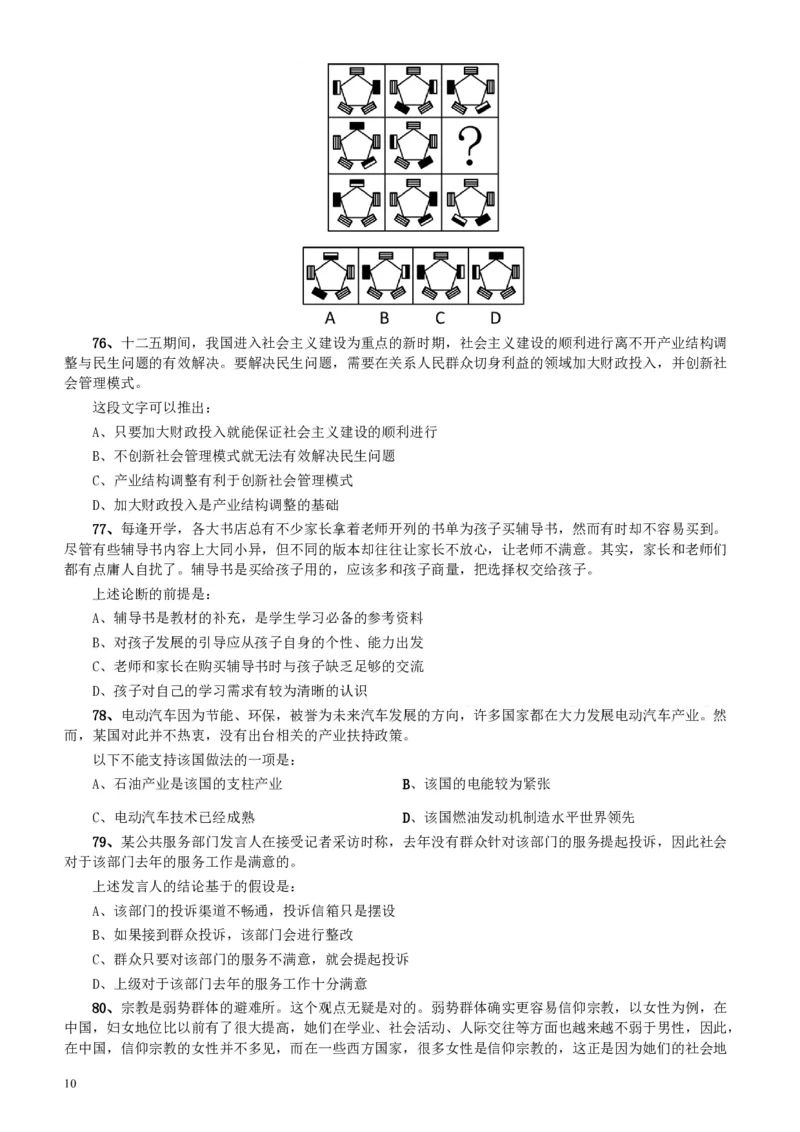 ?

A B C D

76、十二五期间，我国进入社会主义建设为重点的新时期，社会主义建设的顺利进行离不开产业结构调整与民生问题的有效解决。要解决民生问题，需要在关系人民群众切身利益的领域加大财政投入，并创新社会管理模式。

这段文字可以推出：

A、只要加大财政投入就能保证社会主义建设的顺利进行

B、不创新社会管理模式就无法有效解决民生问题

C、产业结构调整有利于创新社会管理模式

D、加大财政投入是产业结构调整的基础

77、每逢开学，各大书店总有不少家长拿着老师开列的书单为孩子买辅导书，然而有时却不容易买到。尽管有些辅导书内容上大同小异，但不同的版本却往往让家长不放心，让老师不满意。其实，家长和老师们都有点庸人自扰了。辅导书是买给孩子用的，应该多和孩子商量，把选择权交给孩子。

上述论断的前提是：

A、辅导书是教材的补充，是学生学习必备的参考资料

B、对孩子发展的引导应从孩子自身的个性、能力出发

C、老师和家长在购买辅导书时与孩子缺乏足够的交流

D、孩子对自己的学习需求有较为清晰的认识

78、电动汽车因为节能、环保，被誉为未来汽车发展的方向，许多国家都在大力发展电动汽车产业。然而，某国对此并不热衷，没有出台相关的产业扶持政策。

以下不能支持该国做法的一项是：

A、石油产业是该国的支柱产业

B、该国的电能较为紧张

C、电动汽车技术已经成熟

D、该国燃油发动机制造水平世界领先

79、某公共服务部门发言人在接受记者采访时称，去年没有群众针对该部门的服务提起投诉，因此社会对于该部门去年的服务工作是满意的。

上述发言人的结论基于的假设是：

A、该部门的投诉渠道不畅通，投诉信箱只是摆设

B、如果接到群众投诉，该部门会进行整改

C、群众只要对该部门的服务不满意，就会提起投诉

D、上级对于该部门去年的服务工作十分满意

80、宗教是弱势群体的避难所。这个观点无疑是对的。弱势群体确实更容易信仰宗教，以女性为例，在中国，妇女地位比以前有了很大提高，她们在学业、社会活动、人际交往等方面也越来越不弱于男性，因此，在中国，信仰宗教的女性并不多见，而在一些西方国家，很多女性是信仰宗教的，这正是因为她们的社会地

10